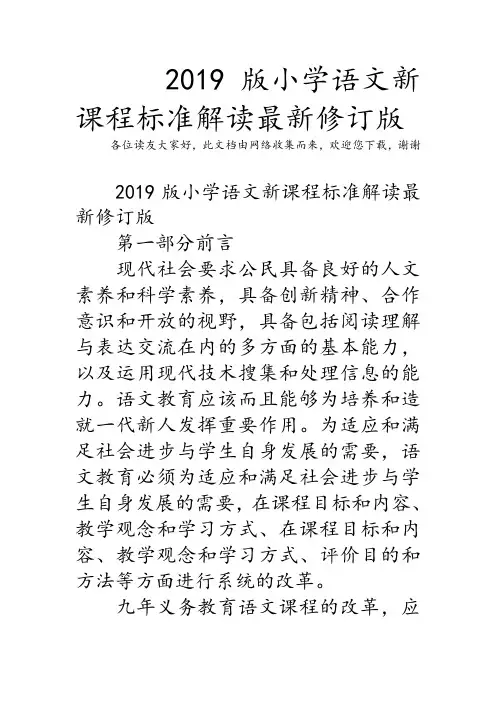 2019 版小学语文新课程标准解读最新修订版

各位读友大家好，此文档由网络收集而来，欢迎您下载，谢谢

2019 版小学语文新课程标准解读最新修订版

第一部分前言

现代社会要求公民具备良好的人文素养和科学素养，具备创新精神、合作意识和开放的视野，具备包括阅读理解与表达交流在内的多方面的基本能力，以及运用现代技术搜集和处理信息的能力。语文教育应该而且能够为培养和造就一代新人发挥重要作用。为适应和满足社会进步与学生自身发展的需要，语文教育必须为适应和满足社会进步与学生自身发展的需要，在课程目标和内容、教学观念和学习方式、在课程目标和内容、教学观念和学习方式、评价目的和方法等方面进行系统的改革。

九年义务教育语文课程的改革，应